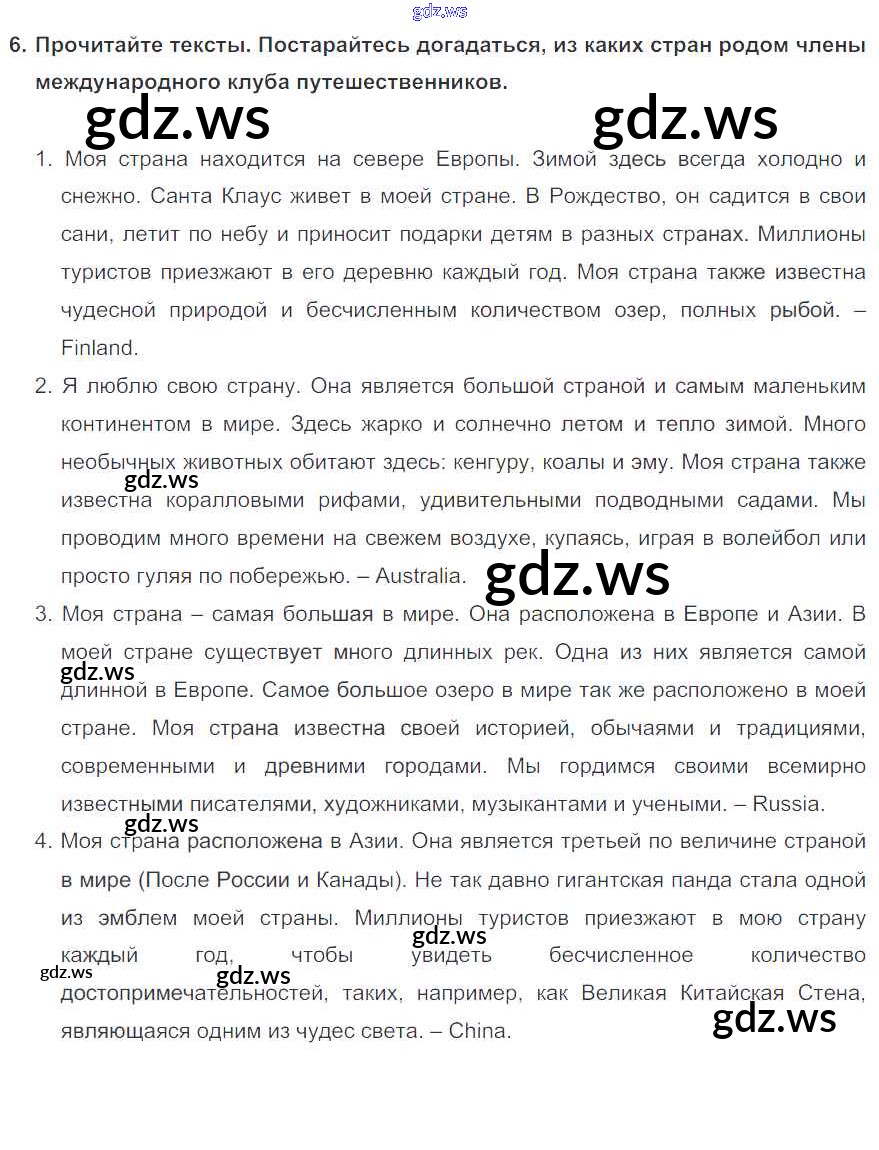 6. Прочитайте тексты. Постарайтесь догадаться, из каких стран родом члены международного клуба путешественников.

1. Моя страна находится на севере Европы. Зимой здесь всегда холодно и снежно. Санта Клаус живет в моей стране. В Рождество, он садится в свои сани, летит по небу и приносит подарки детям в разных странах. Миллионы туристов приезжают в его деревню каждый год. Моя страна также известна чудесной природой и бесчисленным количеством озер, полных рыбой. – Finland.
2. Я люблю свою страну. Она является большой страной и самым маленьким континентом в мире. Здесь жарко и солнечно летом и тепло зимой. Много необычных животных обитают здесь: кенгуру, коалы и эму. Моя страна также известна коралловыми рифами, удивительными подводными садами. Мы проводим много времени на свежем воздухе, купаясь, играя в волейбол или просто гуляя по побережью. – Australia.
3. Моя страна – самая большая в мире. Она расположена в Европе и Азии. В моей стране существует много длинных рек. Одна из них является самой длинной в Европе. Самое большое озеро в мире так же расположено в моей стране. Моя страна известна своей историей, обычаями и традициями, современными и древними городами. Мы гордимся своими всемирно известными писателями, художниками, музыкантами и учеными. – Russia.
4. Моя страна расположена в Азии. Она является третьей по величине страной в мире (После России и Канады). Не так давно гигантская панда стала одной из эмблем моей страны. Миллионы туристов приезжают в мою страну каждый год, чтобы увидеть бесчисленное количество достопримечательностей, таких, например, как Великая Китайская Стена, являющаяся одним из чудес света. – China.

gdz.ws